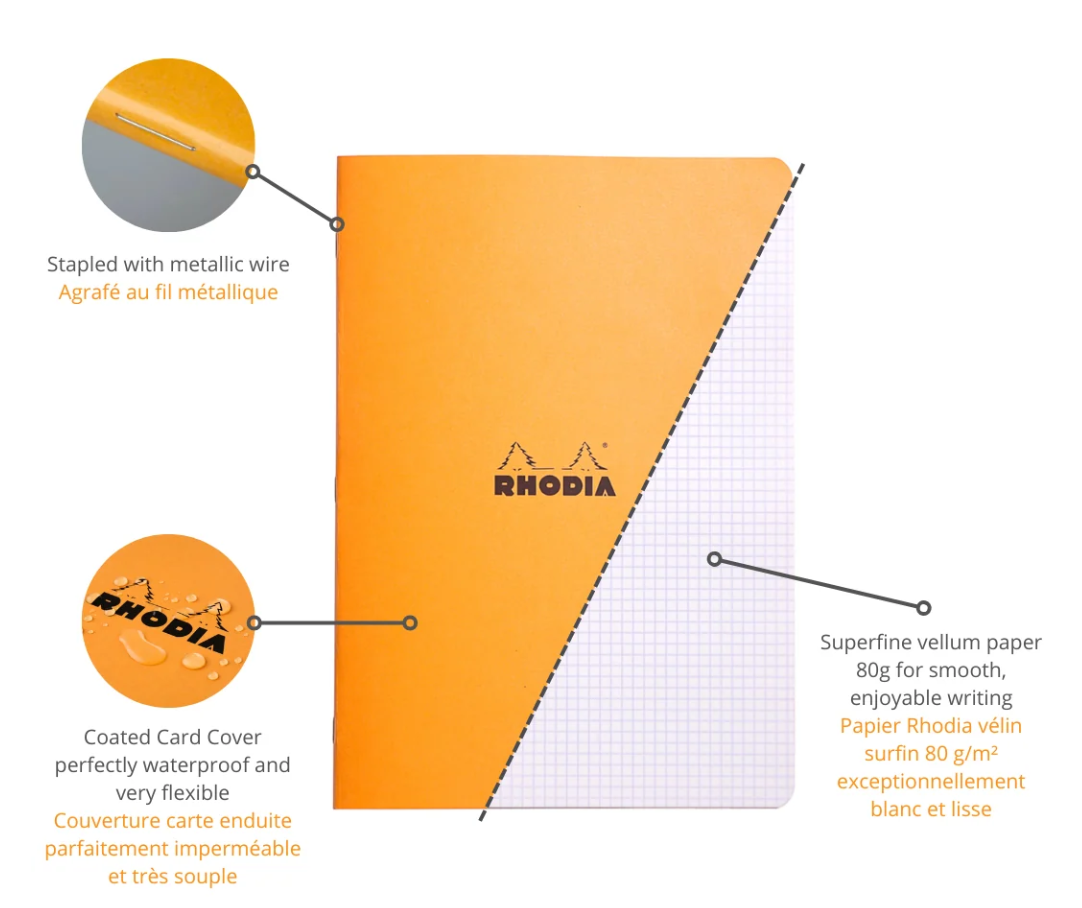 Stapled with metallic wire
Agrafé au fil métallique

RHODIA

RHODIA

Coated Card Cover perfectly waterproof and very flexible
Couverture carte enduite parfaitement imperméable et très souple

Superfine vellum paper 80g for smooth, enjoyable writing
Papier Rhodia vélin surfin 80 g/m² exceptionnellement blanc et lisse